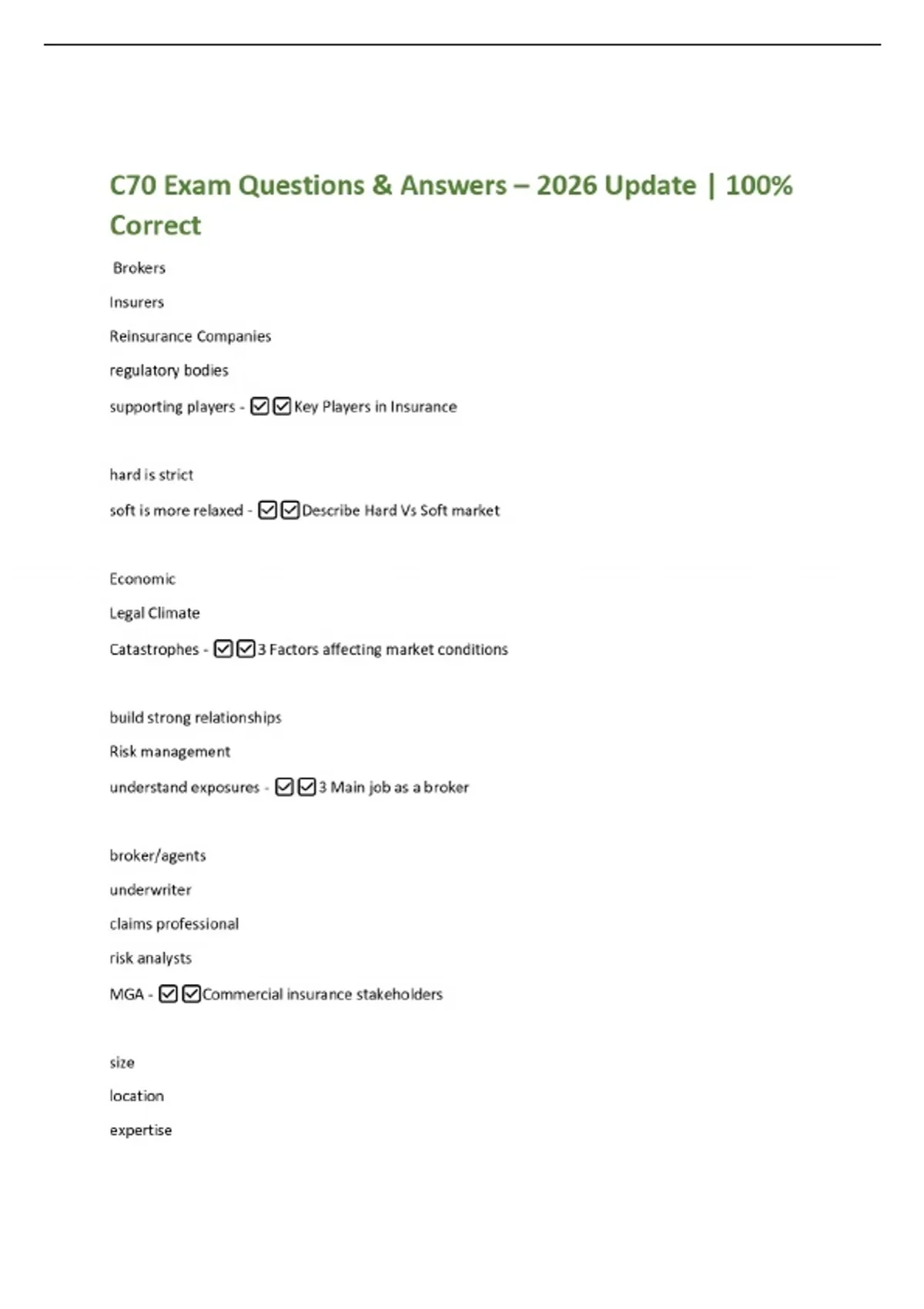 C70 Exam Questions & Answers – 2026 Update | 100% Correct

Brokers

Insurers

Reinsurance Companies

regulatory bodies

supporting players - ☑☑Key Players in Insurance

hard is strict

soft is more relaxed - ☑☑Describe Hard Vs Soft market

Economic

Legal Climate

Catastrophes - ☑☑3 Factors affecting market conditions

build strong relationships

Risk management

understand exposures - ☑☑3 Main job as a broker

broker/agents

underwriter

claims professional

risk analysts

MGA - ☑☑Commercial insurance stakeholders

size

location

expertise